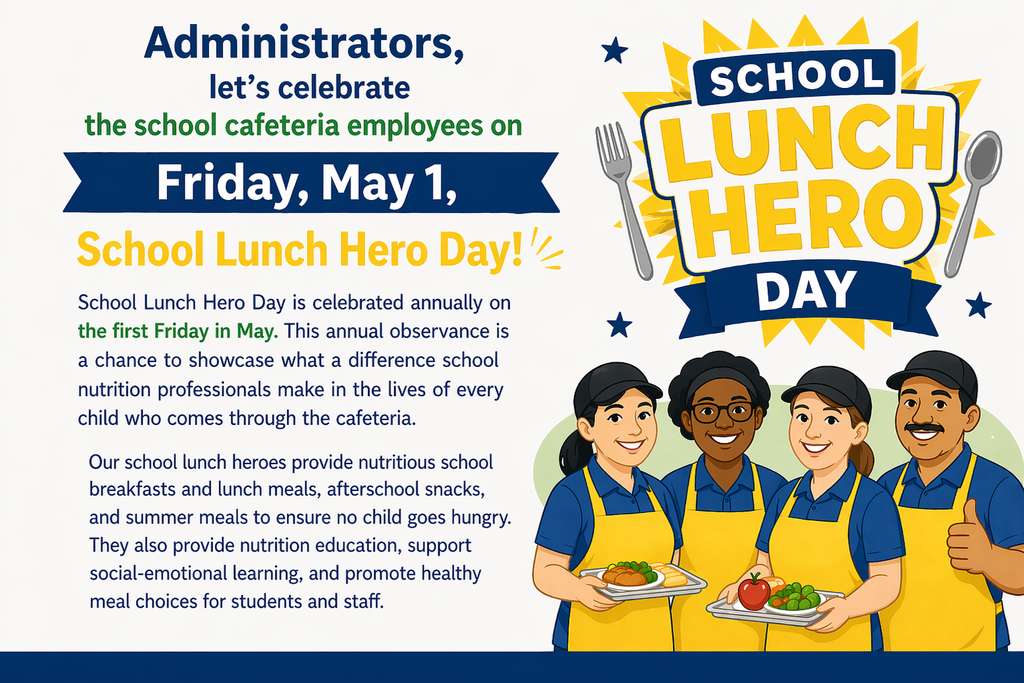 Administrators,
let's celebrate
the school cafeteria employees on

Friday, May 1,

School Lunch Hero Day!

School Lunch Hero Day is celebrated annually on the first Friday in May. This annual observance is a chance to showcase what a difference school nutrition professionals make in the lives of every child who comes through the cafeteria.

Our school lunch heroes provide nutritious school breakfasts and lunch meals, afterschool snacks, and summer meals to ensure no child goes hungry. They also provide nutrition education, support social-emotional learning, and promote healthy meal choices for students and staff.

SCHOOL
LUNCH
HERO
DAY